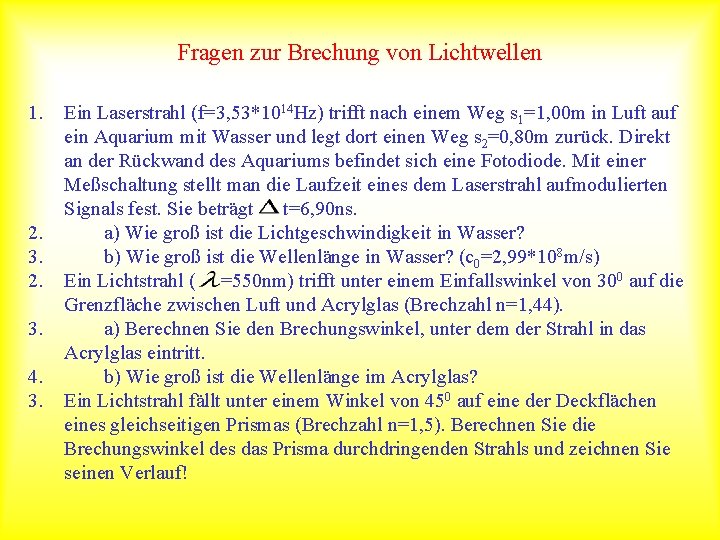 Fragen zur Brechung von Lichtwellen

1. Ein Laserstrahl (f=3,53*$10^{14}$Hz) trifft nach einem Weg $s_1$=1,00m in Luft auf ein Aquarium mit Wasser und legt dort einen Weg $s_2$=0,80m zurück. Direkt an der Rückwand des Aquariums befindet sich eine Fotodiode. Mit einer Meßschaltung stellt man die Laufzeit eines dem Laserstrahl aufmodulierten Signals fest. Sie beträgt $\Delta$t=6,90ns.

2. a) Wie groß ist die Lichtgeschwindigkeit in Wasser?

3. b) Wie groß ist die Wellenlänge in Wasser? ($c_0$=2,99*$10^8$m/s)

2. Ein Lichtstrahl ($\lambda$=550nm) trifft unter einem Einfallswinkel von $30^0$ auf die Grenzfläche zwischen Luft und Acrylglas (Brechzahl n=1,44).

3. a) Berechnen Sie den Brechungswinkel, unter dem der Strahl in das Acrylglas eintritt.

4. b) Wie groß ist die Wellenlänge im Acrylglas?

3. Ein Lichtstrahl fällt unter einem Winkel von $45^0$ auf eine der Deckflächen eines gleichseitigen Prismas (Brechzahl n=1,5). Berechnen Sie die Brechungswinkel des das Prisma durchdringenden Strahls und zeichnen Sie seinen Verlauf!